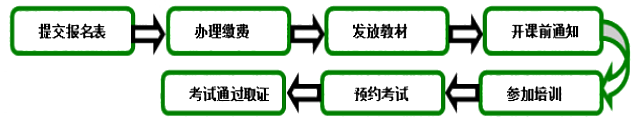 提交报名表

办理缴费

发放教材

开课前通知

参加培训

预约考试

考试通过取证